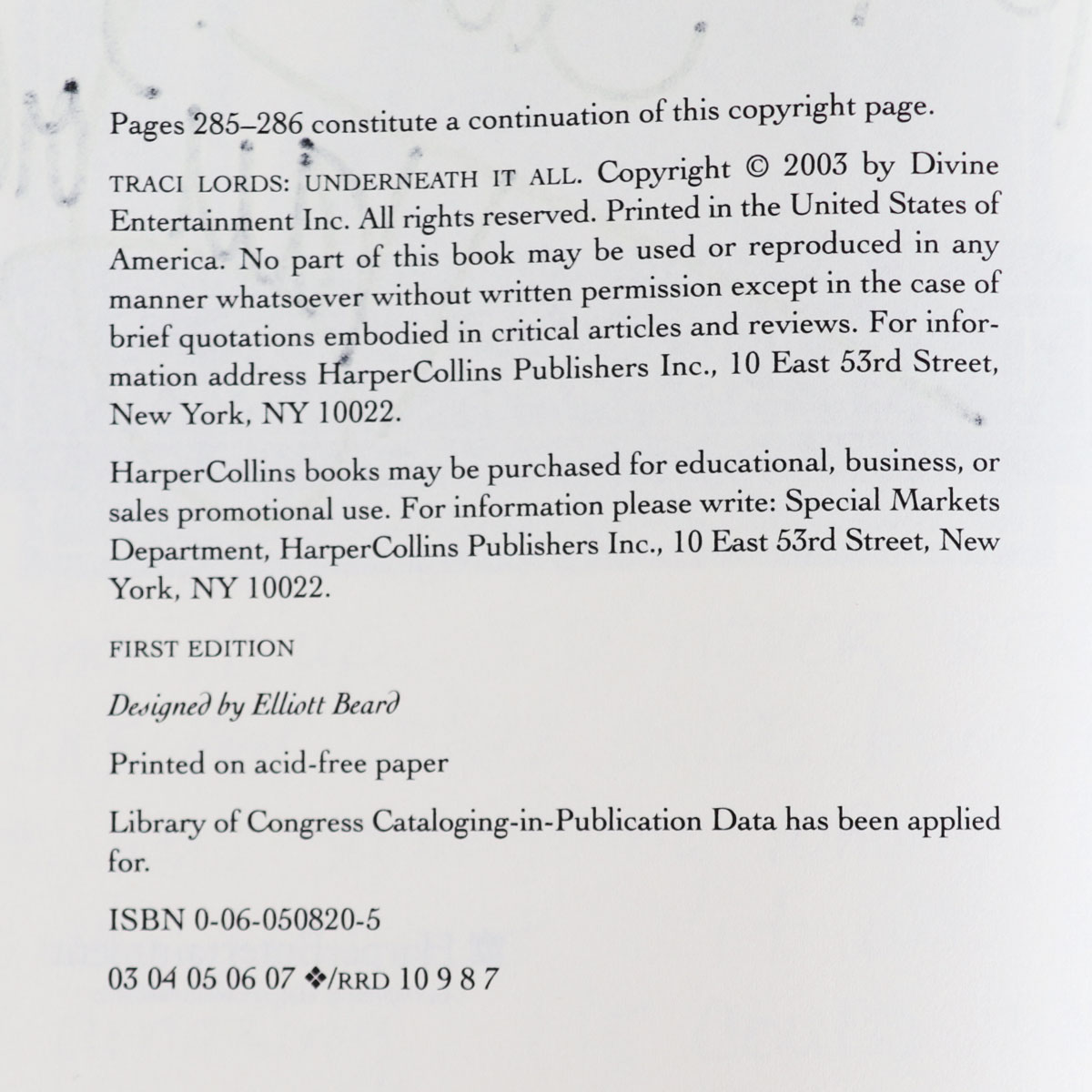 Pages 285–286 constitute a continuation of this copyright page.

TRACI LORDS: UNDERNEATH IT ALL. Copyright © 2003 by Divine Entertainment Inc. All rights reserved. Printed in the United States of America. No part of this book may be used or reproduced in any manner whatsoever without written permission except in the case of brief quotations embodied in critical articles and reviews. For information address HarperCollins Publishers Inc., 10 East 53rd Street, New York, NY 10022.

HarperCollins books may be purchased for educational, business, or sales promotional use. For information please write: Special Markets Department, HarperCollins Publishers Inc., 10 East 53rd Street, New York, NY 10022.

FIRST EDITION

Designed by Elliott Beard

Printed on acid-free paper

Library of Congress Cataloging-in-Publication Data has been applied for.

ISBN 0-06-050820-5

03 04 05 06 07 ❖/RRD 10 9 8 7